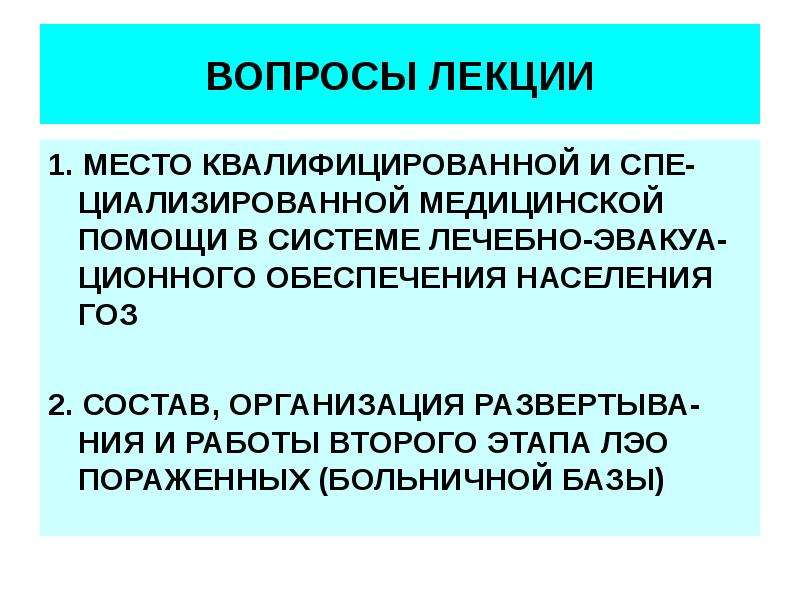 ВОПРОСЫ ЛЕКЦИИ

1. МЕСТО КВАЛИФИЦИРОВАННОЙ И СПЕЦИАЛИЗИРОВАННОЙ МЕДИЦИНСКОЙ ПОМОЩИ В СИСТЕМЕ ЛЕЧЕБНО-ЭВАКУАЦИОННОГО ОБЕСПЕЧЕНИЯ НАСЕЛЕНИЯ ГОЗ

2. СОСТАВ, ОРГАНИЗАЦИЯ РАЗВЕРТЫВАНИЯ И РАБОТЫ ВТОРОГО ЭТАПА ЛЭО ПОРАЖЕННЫХ (БОЛЬНИЧНОЙ БАЗЫ)